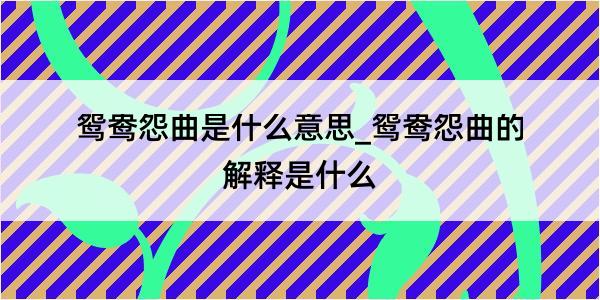 鸳鸯怨曲是什么意思_鸳鸯怨曲的解释是什么